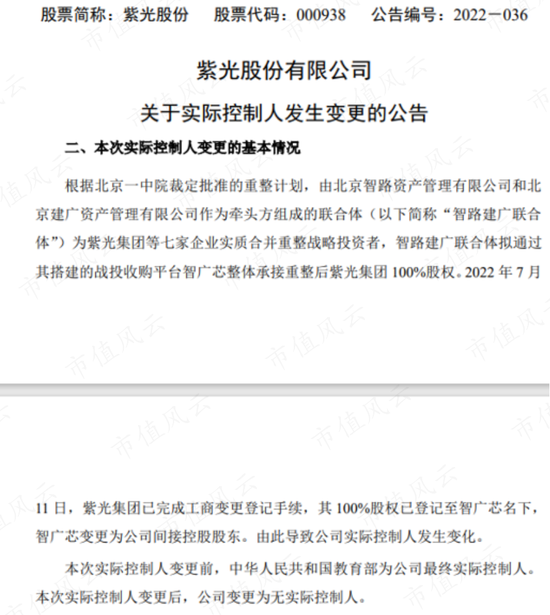 股票简称：紫光股份　　股票代码：000938　　公告编号：2022－036

紫光股份有限公司

关于实际控制人发生变更的公告

二、本次实际控制人变更的基本情况

根据北京一中院裁定批准的重整计划，由北京智路资产管理有限公司和北京建广资产管理有限公司作为牵头方组成的联合体（以下简称“智路建广联合体”）为紫光集团等七家企业实质合并重整战略投资者，智路建广联合体拟通过其搭建的战投收购平台智广芯整体承接重整后紫光集团 100%股权。2022 年 7 月

11 日，紫光集团已完成工商变更登记手续，其 100%股权已登记至智广芯名下，智广芯变更为公司间接控股股东。由此导致公司实际控制人发生变化。

本次实际控制人变更前，中华人民共和国教育部为公司最终实际控制人。本次实际控制人变更后，公司变更为无实际控制人。

市值风云